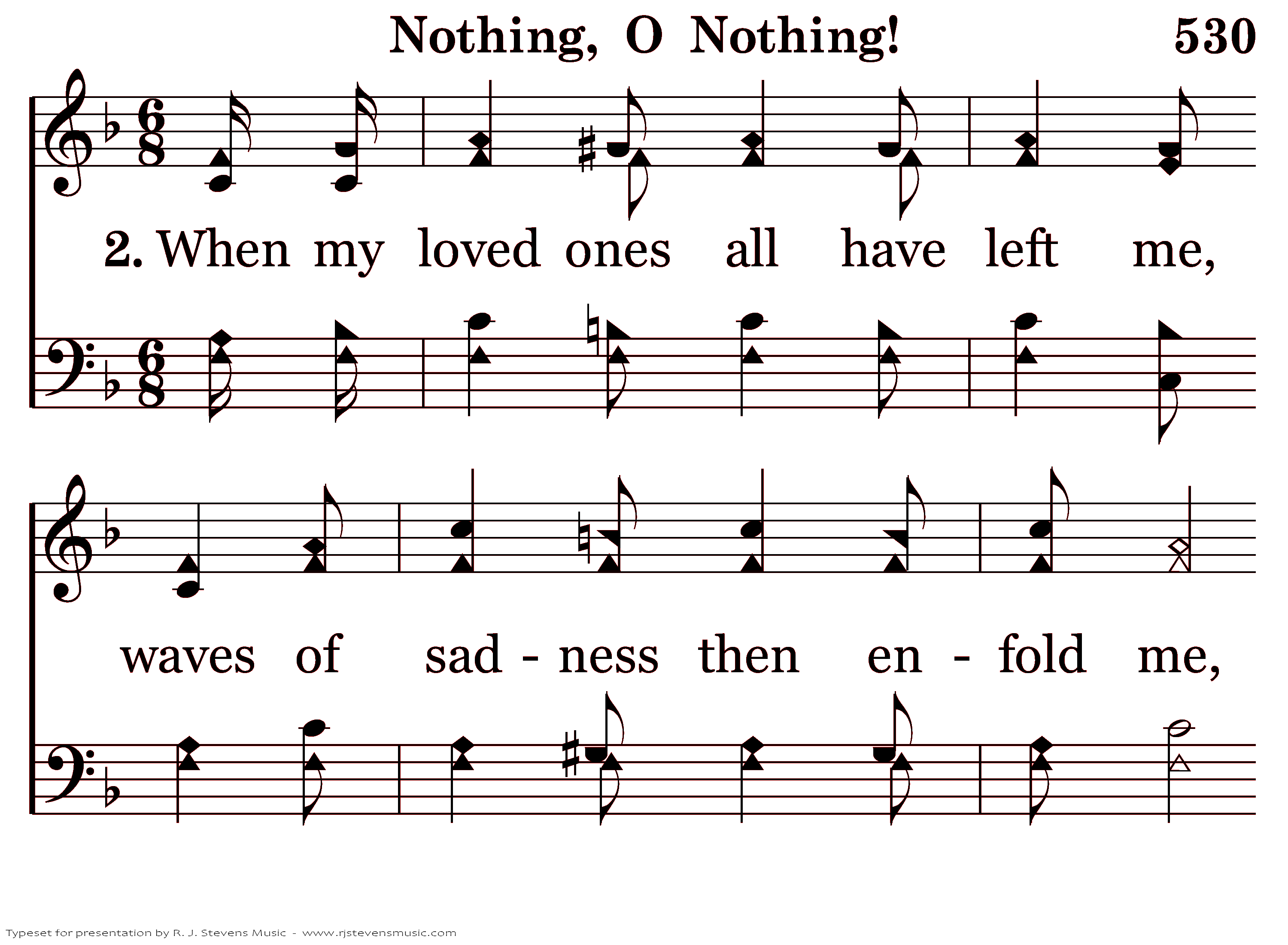 Nothing, O Nothing! 530

2. When my loved ones all have left me,

waves of sad - ness then en - fold me,

Typeset for presentation by R. J. Stevens Music - www.rjstevensmusic.com